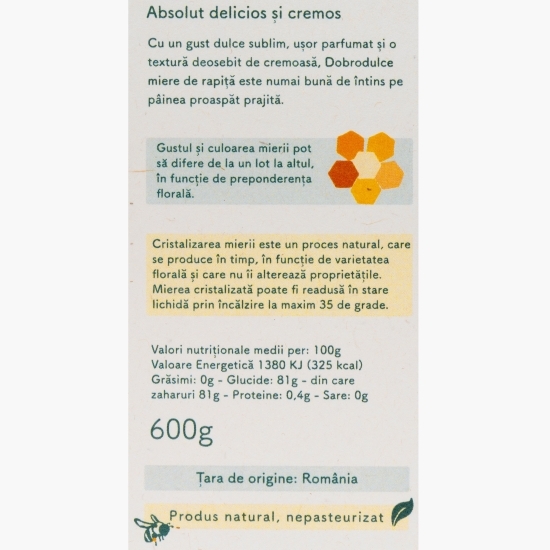 Absolut delicios și cremos

Cu un gust dulce sublim, ușor parfumat și o textură deosebit de cremoasă, Dobrodulce miere de rapiță este numai bună de întins pe pâinea proaspăt prajită.

Gustul și culoarea mierii pot să difere de la un lot la altul, în funcție de preponderența florală.

Cristalizarea mierii este un proces natural, care se produce în timp, în funcție de varietatea florală și care nu îi alterează proprietățile. Mierea cristalizată poate fi readusă în stare lichidă prin încălzire la maxim 35 de grade.

Valori nutriționale medii per: 100g
Valoare Energetică 1380 KJ (325 kcal)
Grăsimi: 0g - Glucide: 81g - din care zaharuri 81g - Proteine: 0,4g - Sare: 0g

600g

Țara de origine: România

Produs natural, nepasteurizat